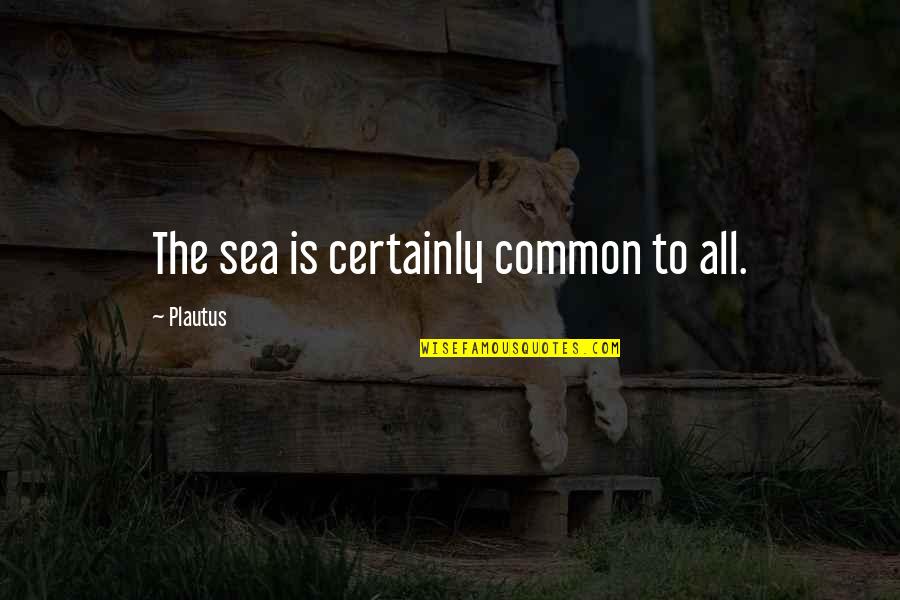 The sea is certainly common to all.

~ Plautus

WISEFAMOUSQUOTES.COM